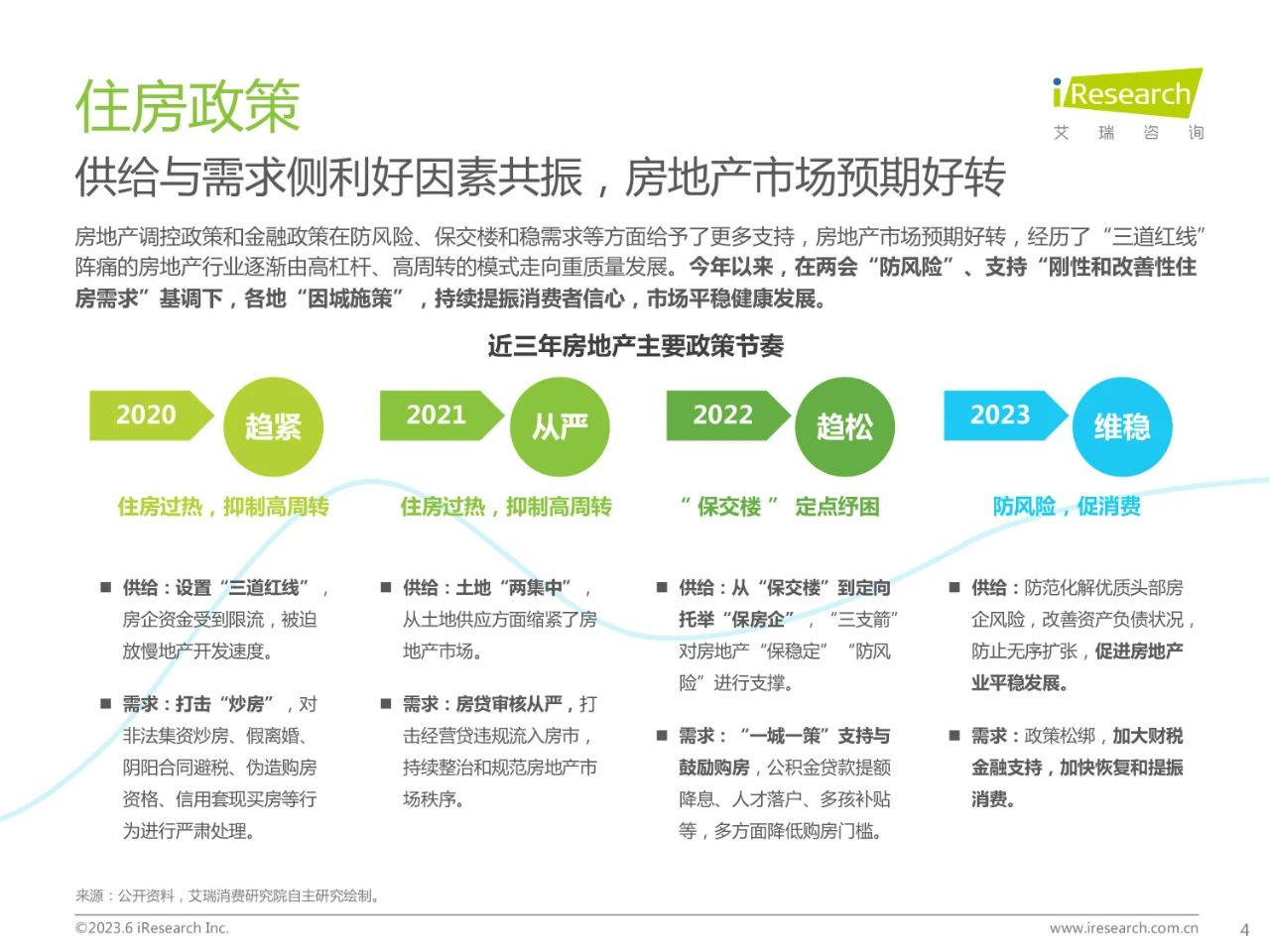 住房政策

iResearch
艾 瑞 咨 询

供给与需求侧利好因素共振，房地产市场预期好转

房地产调控政策和金融政策在防风险、保交楼和稳需求等方面给予了更多支持，房地产市场预期好转，经历了“三道红线”阵痛的房地产行业逐渐由高杠杆、高周转的模式走向重质量发展。今年以来，在两会“防风险”、支持“刚性和改善性住房需求”基调下，各地“因城施策”，持续提振消费者信心，市场平稳健康发展。

近三年房地产主要政策节奏

2020 趋紧

住房过热，抑制高周转

■ 供给：设置“三道红线”，房企资金受到限流，被迫放慢地产开发速度。

■ 需求：打击“炒房”，对非法集资炒房、假离婚、阴阳合同避税、伪造购房资格、信用套现买房等行为进行严肃处理。

2021 从严

住房过热，抑制高周转

■ 供给：土地“两集中”，从土地供应方面缩紧了房地产市场。

■ 需求：房贷审核从严，打击经营贷违规流入房市，持续整治和规范房地产市场秩序。

2022 趋松

“保交楼” 定点纾困

■ 供给：从“保交楼”到定向托举“保房企”，“三支箭”对房地产“保稳定”“防风险”进行支撑。

■ 需求：“一城一策”支持与鼓励购房，公积金贷款提额降息、人才落户、多孩补贴等，多方面降低购房门槛。

2023 维稳

防风险，促消费

■ 供给：防范化解优质头部房企风险，改善资产负债状况，防止无序扩张，促进房地产业平稳发展。

■ 需求：政策松绑，加大财税金融支持，加快恢复和提振消费。

来源：公开资料，艾瑞消费研究院自主研究绘制。

©2023.6 iResearch Inc.
www.iresearch.com.cn
4